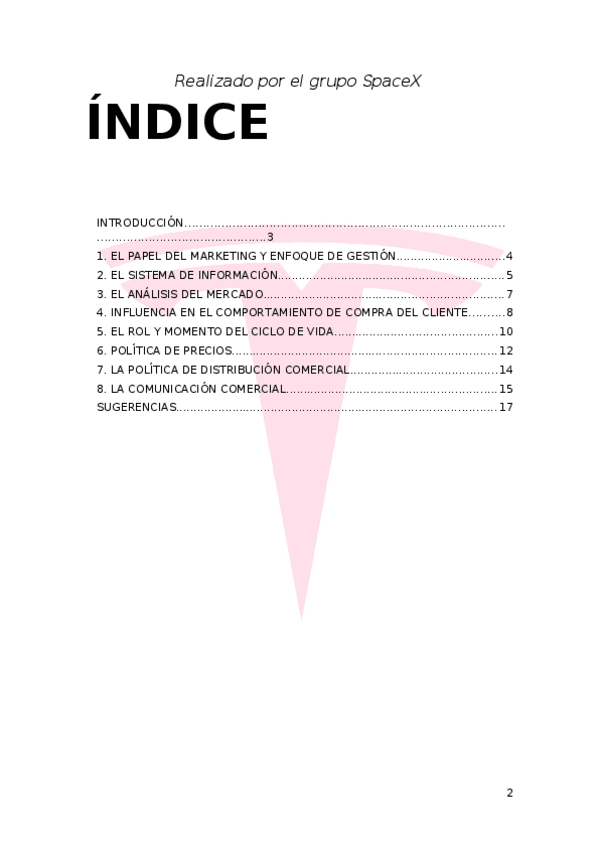 Realizado por el grupo SpaceX

ÍNDICE

INTRODUCCIÓN 3
1. EL PAPEL DEL MARKETING Y ENFOQUE DE GESTIÓN 4
2. EL SISTEMA DE INFORMACIÓN 5
3. EL ANÁLISIS DEL MERCADO 7
4. INFLUENCIA EN EL COMPORTAMIENTO DE COMPRA DEL CLIENTE 8
5. EL ROL Y MOMENTO DEL CICLO DE VIDA 10
6. POLÍTICA DE PRECIOS 12
7. LA POLÍTICA DE DISTRIBUCIÓN COMERCIAL 14
8. LA COMUNICACIÓN COMERCIAL 15
SUGERENCIAS 17

2